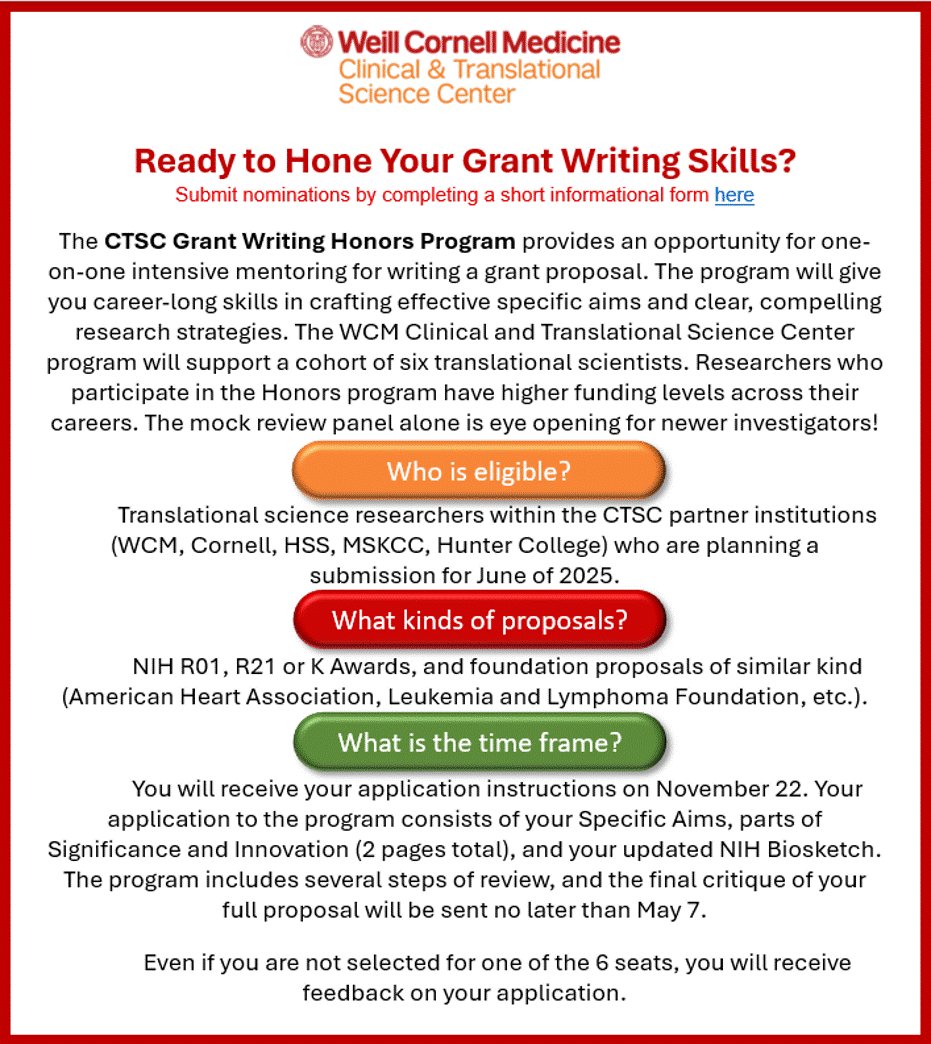 Weill Cornell Medicine
Clinical & Translational Science Center

Ready to Hone Your Grant Writing Skills?
Submit nominations by completing a short informational form here

The CTSC Grant Writing Honors Program provides an opportunity for one-on-one intensive mentoring for writing a grant proposal. The program will give you career-long skills in crafting effective specific aims and clear, compelling research strategies. The WCM Clinical and Translational Science Center program will support a cohort of six translational scientists. Researchers who participate in the Honors program have higher funding levels across their careers. The mock review panel alone is eye opening for newer investigators!

Who is eligible?

Translational science researchers within the CTSC partner institutions (WCM, Cornell, HSS, MSKCC, Hunter College) who are planning a submission for June of 2025.

What kinds of proposals?

NIH R01, R21 or K Awards, and foundation proposals of similar kind (American Heart Association, Leukemia and Lymphoma Foundation, etc.).

What is the time frame?

You will receive your application instructions on November 22. Your application to the program consists of your Specific Aims, parts of Significance and Innovation (2 pages total), and your updated NIH Biosketch. The program includes several steps of review, and the final critique of your full proposal will be sent no later than May 7.

Even if you are not selected for one of the 6 seats, you will receive feedback on your application.